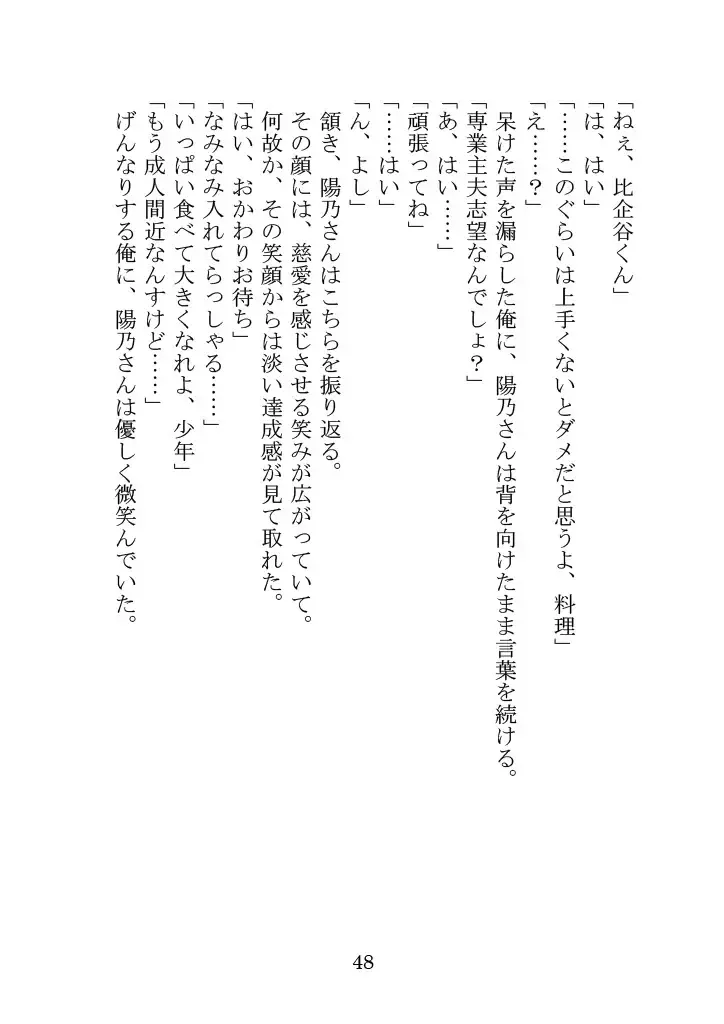 「ねぇ、比企谷くん」
「は、はい」
「……このぐらいは上手くないとダメだと思うよ、料理」
「え……？」
呆けた声を漏らした俺に、陽乃さんは背を向けたまま言葉を続ける。
「専業主夫志望なんでしょ？」
「あ、はい……」
「頑張ってね」
「……はい」
「ん、よし」
頷き、陽乃さんはこちらを振り返る。
その顔には、慈愛を感じさせる笑みが広がっていて。
何故か、その笑顔からは淡い達成感が見て取れた。
「はい、おかわりお待ち」
「なみなみ入れてらっしゃる……」
「いっぱい食べて大きくなれよ、少年」
「もう成人間近なんすけど……」
げんなりする俺に、陽乃さんは優しく微笑んでいた。

48